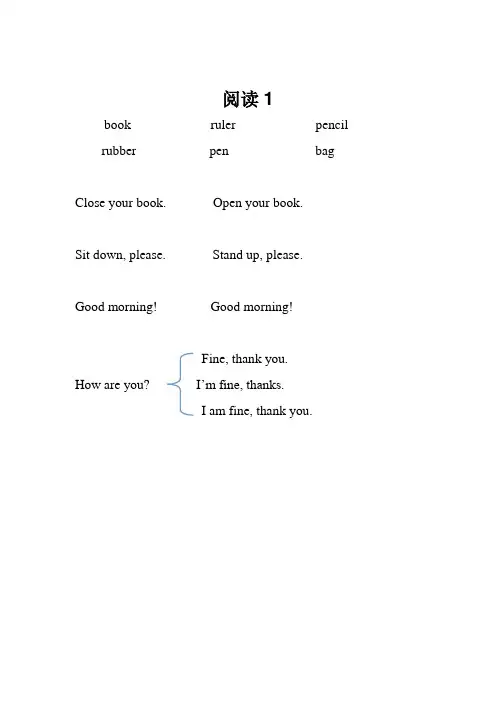 阅读1

book ruler pencil
rubber pen bag

Close your book. Open your book.

Sit down, please. Stand up, please.

Good morning! Good morning!

How are you?
Fine, thank you.
I'm fine, thanks.
I am fine, thank you.